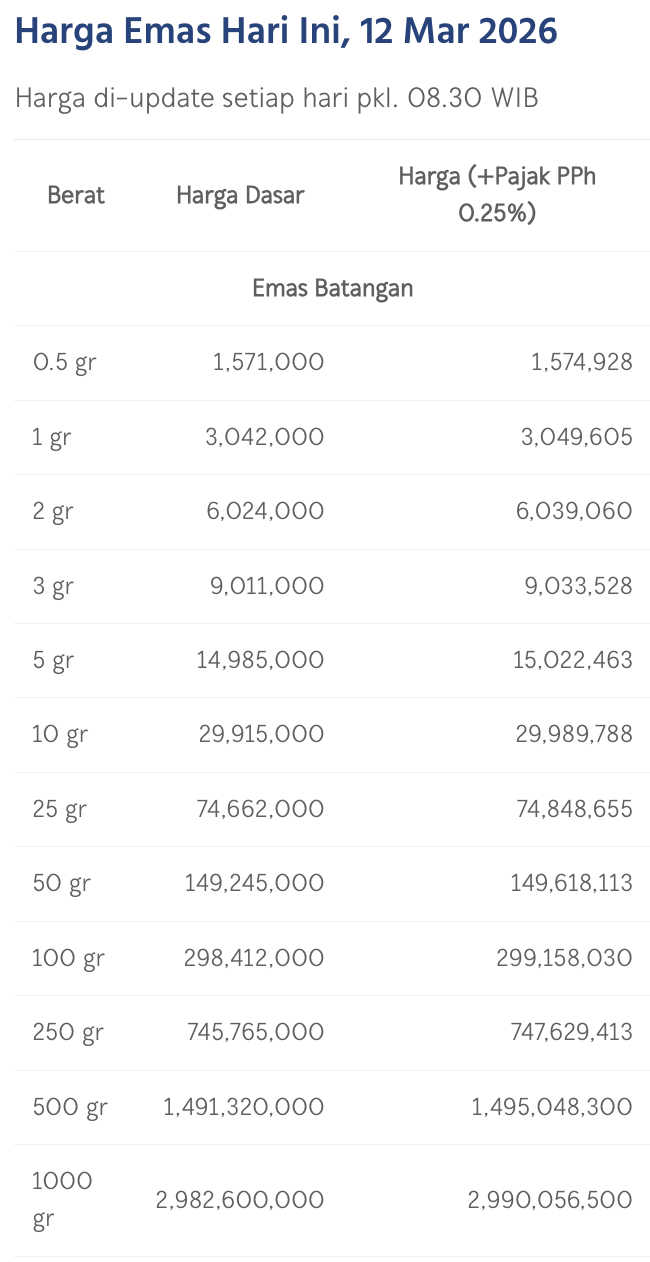 Harga Emas Hari Ini, 12 Mar 2026

Harga di-update setiap hari pkl. 08.30 WIB

| Berat | Harga Dasar | Harga (+Pajak PPh 0.25%) |
|---|---|---|
| Emas Batangan | | |
| 0.5 gr | 1,571,000 | 1,574,928 |
| 1 gr | 3,042,000 | 3,049,605 |
| 2 gr | 6,024,000 | 6,039,060 |
| 3 gr | 9,011,000 | 9,033,528 |
| 5 gr | 14,985,000 | 15,022,463 |
| 10 gr | 29,915,000 | 29,989,788 |
| 25 gr | 74,662,000 | 74,848,655 |
| 50 gr | 149,245,000 | 149,618,113 |
| 100 gr | 298,412,000 | 299,158,030 |
| 250 gr | 745,765,000 | 747,629,413 |
| 500 gr | 1,491,320,000 | 1,495,048,300 |
| 1000 gr | 2,982,600,000 | 2,990,056,500 |